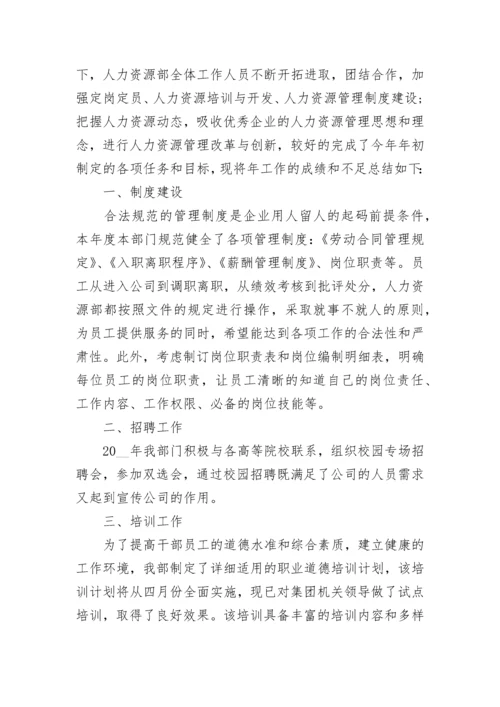 下，人力资源部全体工作人员不断开拓进取，团结合作，加强定岗定员、人力资源培训与开发、人力资源管理制度建设；把握人力资源动态，吸收优秀企业的人力资源管理思想和理念，进行人力资源管理改革与创新，较好的完成了今年年初制定的各项任务和目标，现将年工作的成绩和不足总结如下：

一、制度建设

合法规范的管理制度是企业用人留人的起码前提条件，本年度本部门规范健全了各项管理制度：《劳动合同管理规定》、《入职离职程序》、《薪酬管理制度》、岗位职责等。员工从进入公司到调职离职，从绩效考核到批评处分，人力资源部都按照文件的规定进行操作，采取就事不就人的原则，为员工提供服务的同时，希望能达到各项工作的合法性和严肃性。此外，考虑制订岗位职责表和岗位编制明细表，明确每位员工的岗位职责，让员工清晰的知道自己的岗位责任、工作内容、工作权限、必备的岗位技能等。

二、招聘工作

20__年我部门积极与各高等院校联系，组织校园专场招聘会，参加双选会，通过校园招聘既满足了公司的人员需求又起到宣传公司的作用。

三、培训工作

为了提高干部员工的道德水准和综合素质，建立健康的工作环境，我部制定了详细适用的职业道德培训计划，该培训计划将从四月份全面实施，现已对集团机关领导做了试点培训，取得了良好效果。该培训具备丰富的培训内容和多样